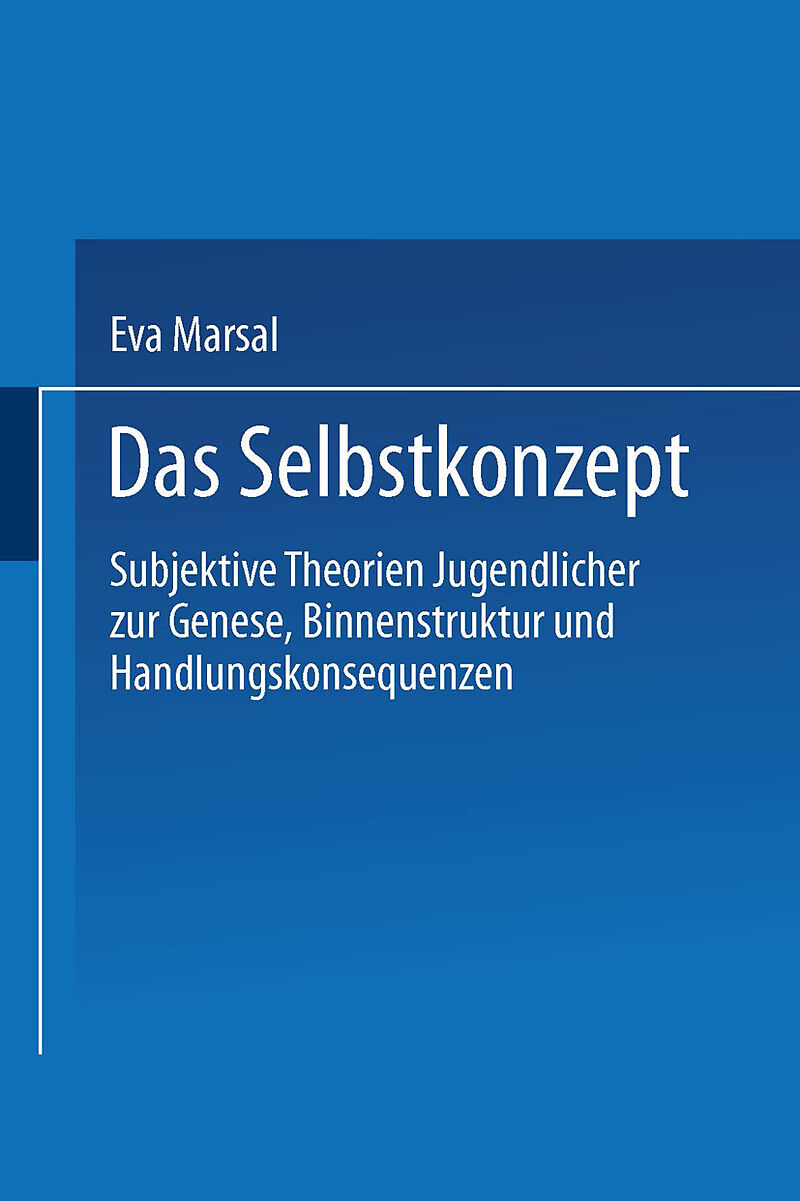 Eva Marsal

Das Selbstkonzept

Subjektive Theorien Jugendlicher zur Genese, Binnenstruktur und Handlungskonsequenzen